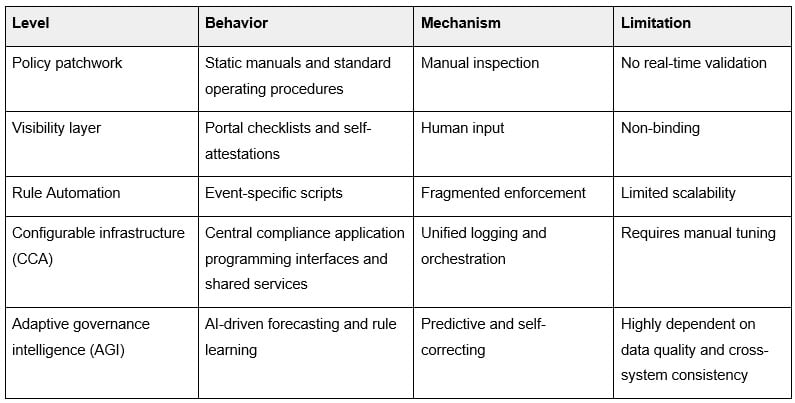 | Level | Behavior | Mechanism | Limitation |
|---|---|---|---|
| Policy patchwork | Static manuals and standard operating procedures | Manual inspection | No real-time validation |
| Visibility layer | Portal checklists and self-attestations | Human input | Non-binding |
| Rule Automation | Event-specific scripts | Fragmented enforcement | Limited scalability |
| Configurable infrastructure (CCA) | Central compliance application programming interfaces and shared services | Unified logging and orchestration | Requires manual tuning |
| Adaptive governance intelligence (AGI) | AI-driven forecasting and rule learning | Predictive and self-correcting | Highly dependent on data quality and cross-system consistency |